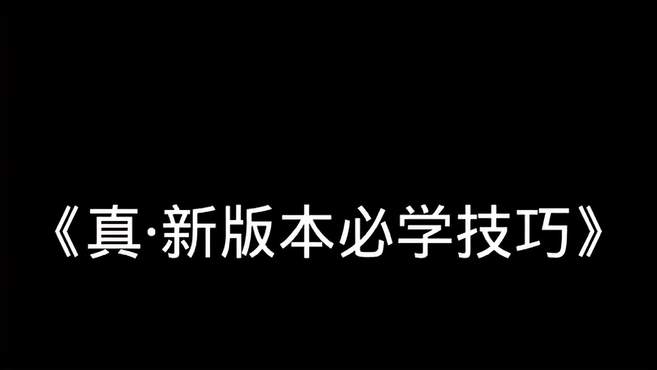 《真·新版本必学技巧》